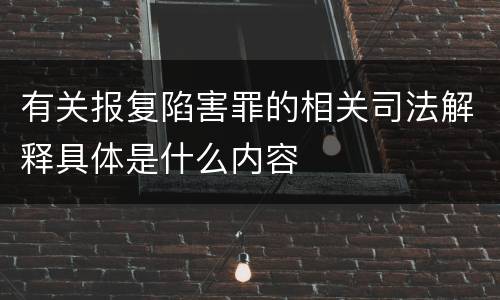 有关报复陷害罪的相关司法解释具体是什么内容